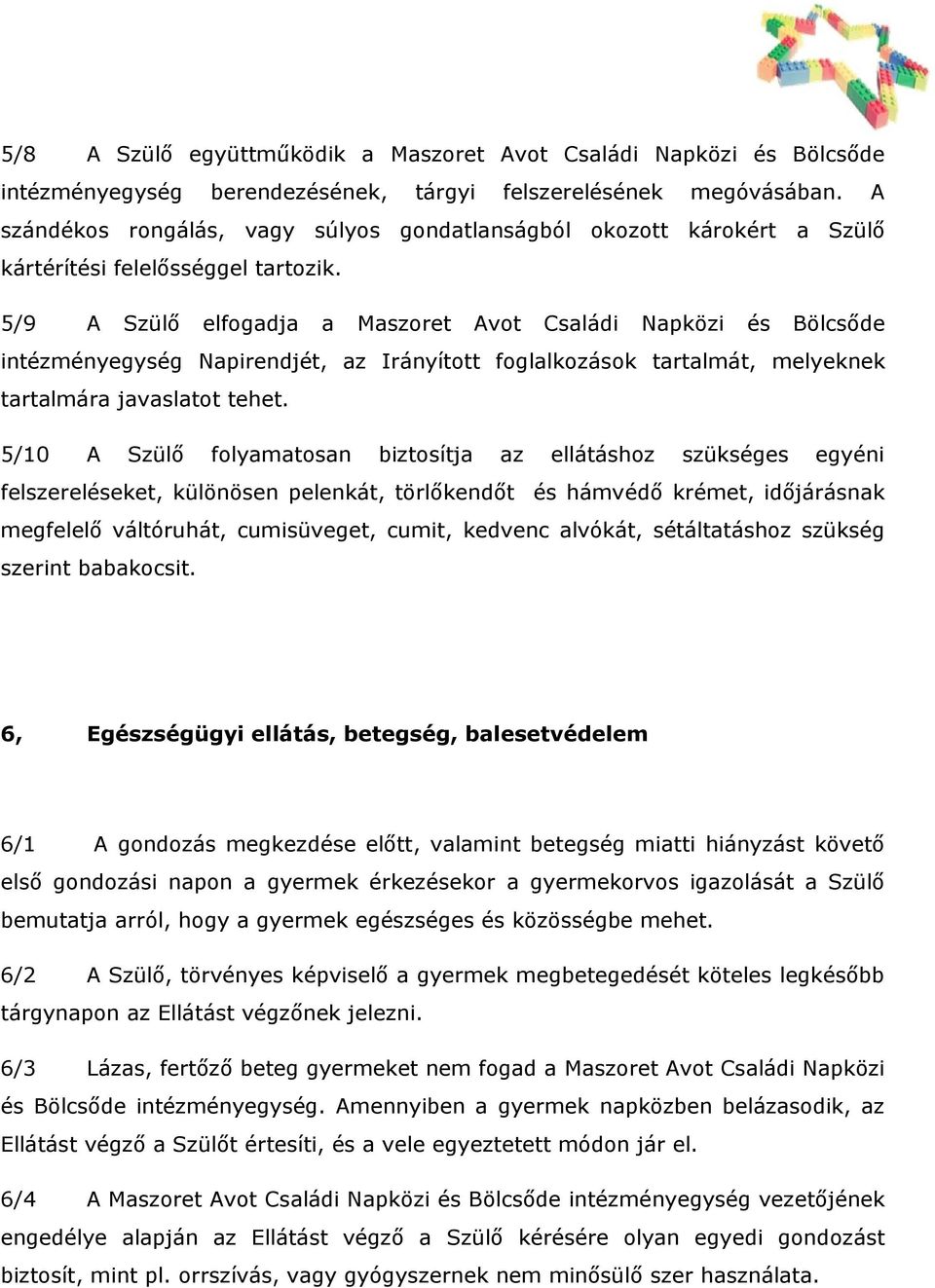 5/8 A Szülő együttműködik a Maszoret Avot Családi Napközi és Bölcsőde intézményegység berendezésének, tárgyi felszerelésének megóvásában. A szándékos rongálás, vagy súlyos gondatlanságból okozott károkért a Szülő kártérítési felelősséggel tartozik.

5/9 A Szülő elfogadja a Maszoret Avot Családi Napközi és Bölcsőde intézményegység Napirendjét, az Irányított foglalkozások tartalmát, melyeknek tartalmára javaslatot tehet.

5/10 A Szülő folyamatosan biztosítja az ellátáshoz szükséges egyéni felszereléseket, különösen pelenkát, törlőkendőt és hámvédő krémet, időjárásnak megfelelő váltóruhát, cumisüveget, cumit, kedvenc alvókát, sétáltatáshoz szükség szerint babakocsit.

6, Egészségügyi ellátás, betegség, balesetvédelem

6/1 A gondozás megkezdése előtt, valamint betegség miatti hiányzást követő első gondozási napon a gyermek érkezésekor a gyermekorvos igazolását a Szülő bemutatja arról, hogy a gyermek egészséges és közösségbe mehet.

6/2 A Szülő, törvényes képviselő a gyermek megbetegedését köteles legkésőbb tárgynapon az Ellátást végzőnek jelezni.

6/3 Lázas, fertőző beteg gyermeket nem fogad a Maszoret Avot Családi Napközi és Bölcsőde intézményegység. Amennyiben a gyermek napközben belázasodik, az Ellátást végző a Szülőt értesíti, és a vele egyeztetett módon jár el.

6/4 A Maszoret Avot Családi Napközi és Bölcsőde intézményegység vezetőjének engedélye alapján az Ellátást végző a Szülő kérésére olyan egyedi gondozást biztosít, mint pl. orrszívás, vagy gyógyszernek nem minősülő szer használata.